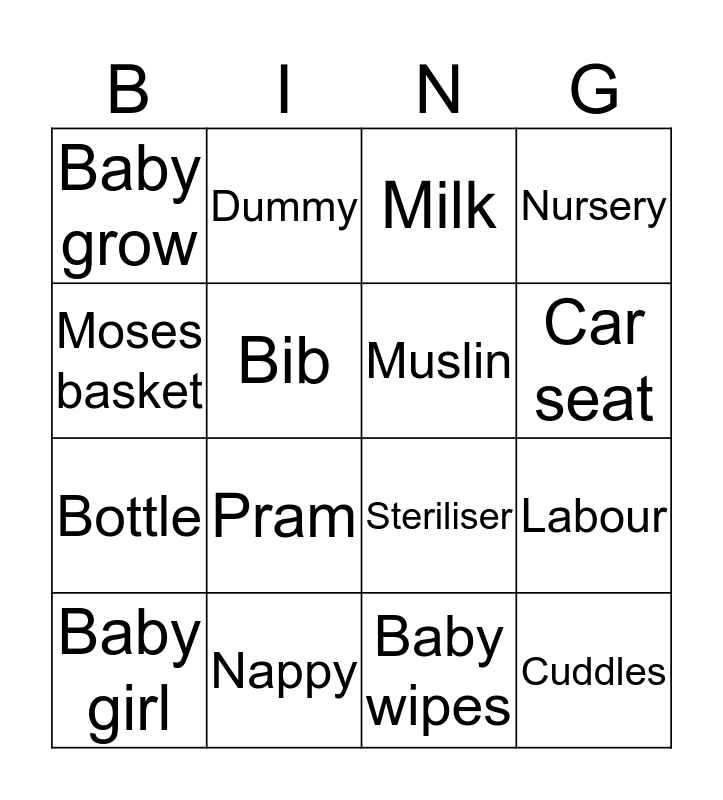 | B | I | N | G |
|---|---|---|---|
| Baby grow | Dummy | Milk | Nursery |
| Moses basket | Bib | Muslin | Car seat |
| Bottle | Pram | Steriliser | Labour |
| Baby girl | Nappy | Baby wipes | Cuddles |